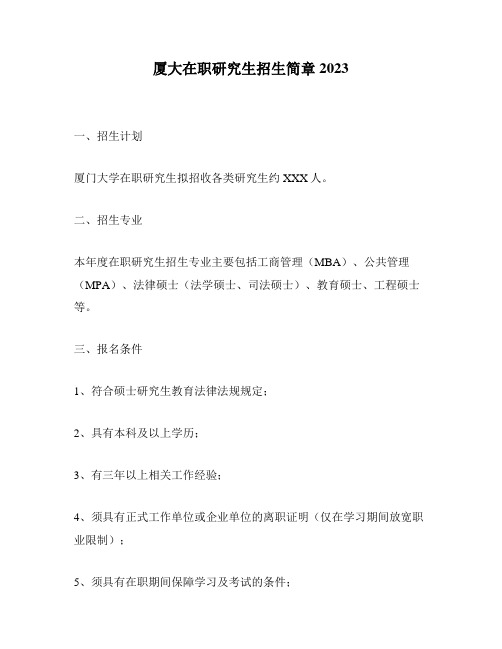 厦大在职研究生招生简章 2023

一、招生计划

厦门大学在职研究生拟招收各类研究生约 XXX 人。

二、招生专业

本年度在职研究生招生专业主要包括工商管理（MBA）、公共管理（MPA）、法律硕士（法学硕士、司法硕士）、教育硕士、工程硕士等。

三、报名条件

1、符合硕士研究生教育法律法规规定；

2、具有本科及以上学历；

3、有三年以上相关工作经验；

4、须具有正式工作单位或企业单位的离职证明（仅在学习期间放宽职业限制）；

5、须具有在职期间保障学习及考试的条件；